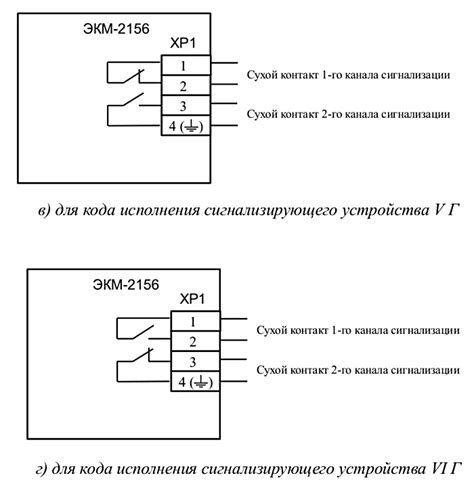 ЭКМ-2156

XP1

1

2

3

4 (⏚)

Сухой контакт 1-го канала сигнализации

Сухой контакт 2-го канала сигнализации

в) для кода исполнения сигнализирующего устройства V Г

ЭКМ-2156

XP1

1

2

3

4 (⏚)

Сухой контакт 1-го канала сигнализации

Сухой контакт 2-го канала сигнализации

г) для кода исполнения сигнализирующего устройства VI Г